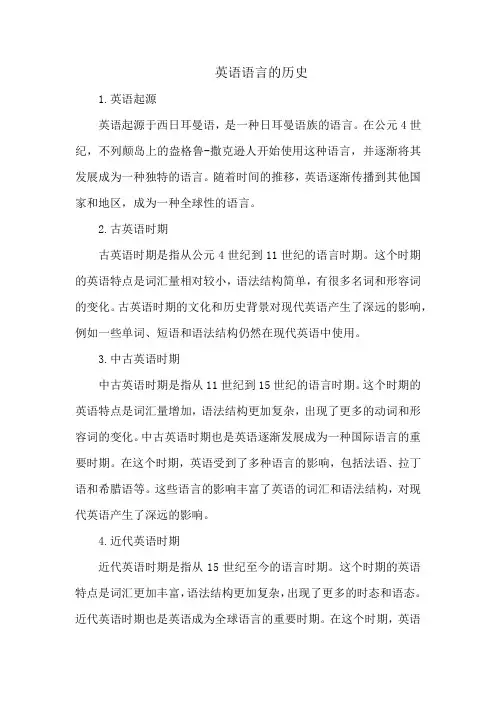 英语语言的历史

1.英语起源

英语起源于西日耳曼语，是一种日耳曼语族的语言。在公元4世纪，不列颠岛上的盎格鲁-撒克逊人开始使用这种语言，并逐渐将其发展成为一种独特的语言。随着时间的推移，英语逐渐传播到其他国家和地区，成为一种全球性的语言。

2.古英语时期

古英语时期是指从公元4世纪到11世纪的语言时期。这个时期的英语特点是词汇量相对较小，语法结构简单，有很多名词和形容词的变化。古英语时期的文化和历史背景对现代英语产生了深远的影响，例如一些单词、短语和语法结构仍然在现代英语中使用。

3.中古英语时期

中古英语时期是指从11世纪到15世纪的语言时期。这个时期的英语特点是词汇量增加，语法结构更加复杂，出现了更多的动词和形容词的变化。中古英语时期也是英语逐渐发展成为一种国际语言的重要时期。在这个时期，英语受到了多种语言的影响，包括法语、拉丁语和希腊语等。这些语言的影响丰富了英语的词汇和语法结构，对现代英语产生了深远的影响。

4.近代英语时期

近代英语时期是指从15世纪至今的语言时期。这个时期的英语特点是词汇更加丰富，语法结构更加复杂，出现了更多的时态和语态。近代英语时期也是英语成为全球语言的重要时期。在这个时期，英语